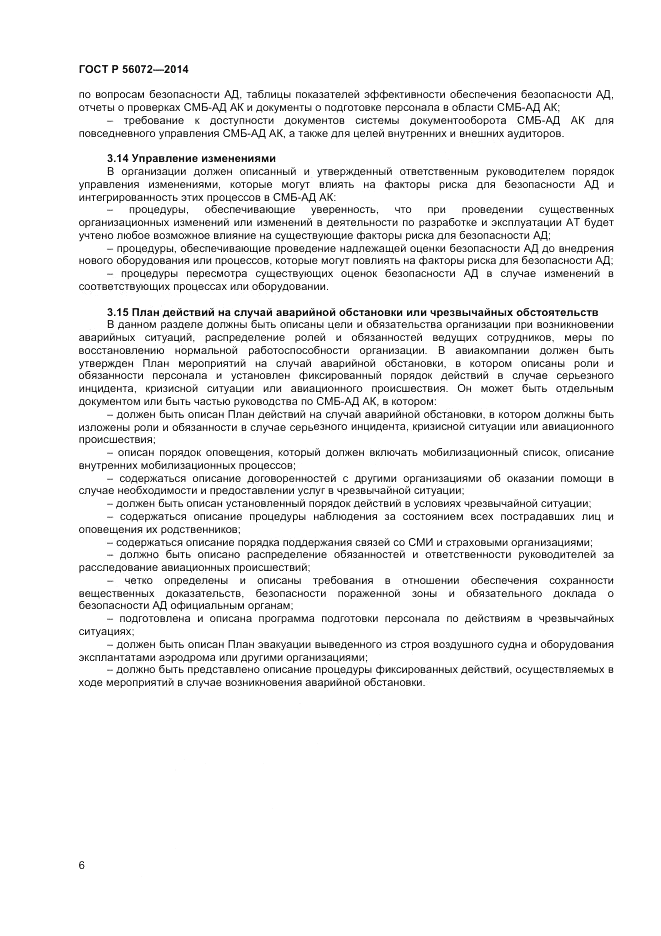 ГОСТ Р 56072—2014

по вопросам безопасности АД, таблицы показателей эффективности обеспечения безопасности АД, отчеты о проверках СМБ-АД АК и документы о подготовке персонала в области СМБ-АД АК;

– требование к доступности документов системы документооборота СМБ-АД АК для повседневного управления СМБ-АД АК, а также для целей внутренних и внешних аудиторов.

3.14 Управление изменениями

В организации должен описанный и утвержденный ответственным руководителем порядок управления изменениями, которые могут влиять на факторы риска для безопасности АД и интегрированность этих процессов в СМБ-АД АК:

– процедуры, обеспечивающие уверенность, что при проведении существенных организационных изменений или изменений в деятельности по разработке и эксплуатации АТ будет учтено любое возможное влияние на существующие факторы риска для безопасности АД;

– процедуры, обеспечивающие проведение надлежащей оценки безопасности АД до внедрения нового оборудования или процессов, которые могут повлиять на факторы риска для безопасности АД;

– процедуры пересмотра существующих оценок безопасности АД в случае изменений в соответствующих процессах или оборудовании.

3.15 План действий на случай аварийной обстановки или чрезвычайных обстоятельств

В данном разделе должны быть описаны цели и обязательства организации при возникновении аварийных ситуаций, распределение ролей и обязанностей ведущих сотрудников, меры по восстановлению нормальной работоспособности организации. В авиакомпании должен быть утвержден План мероприятий на случай аварийной обстановки, в котором описаны роли и обязанности персонала и установлен фиксированный порядок действий в случае серьезного инцидента, кризисной ситуации или авиационного происшествия. Он может быть отдельным документом или быть частью руководства по СМБ-АД АК, в котором:

– должен быть описан План действий на случай аварийной обстановки, в котором должны быть изложены роли и обязанности в случае серьезного инцидента, кризисной ситуации или авиационного происшествия;

– описан порядок оповещения, который должен включать мобилизационный список, описание внутренних мобилизационных процессов;

– содержаться описание договоренностей с другими организациями об оказании помощи в случае необходимости и предоставлении услуг в чрезвычайной ситуации;

– должен быть описан установленный порядок действий в условиях чрезвычайной ситуации;

– содержаться описание процедуры наблюдения за состоянием всех пострадавших лиц и оповещения их родственников;

– содержаться описание порядка поддержания связей со СМИ и страховыми организациями;

– должно быть описано распределение обязанностей и ответственности руководителей за расследование авиационных происшествий;

– четко определены и описаны требования в отношении обеспечения сохранности вещественных доказательств, безопасности пораженной зоны и обязательного доклада о безопасности АД официальным органам;

– подготовлена и описана программа подготовки персонала по действиям в чрезвычайных ситуациях;

– должен быть описан План эвакуации выведенного из строя воздушного судна и оборудования эксплантатами аэродрома или другими организациями;

– должно быть представлено описание процедуры фиксированных действий, осуществляемых в ходе мероприятий в случае возникновения аварийной обстановки.

6